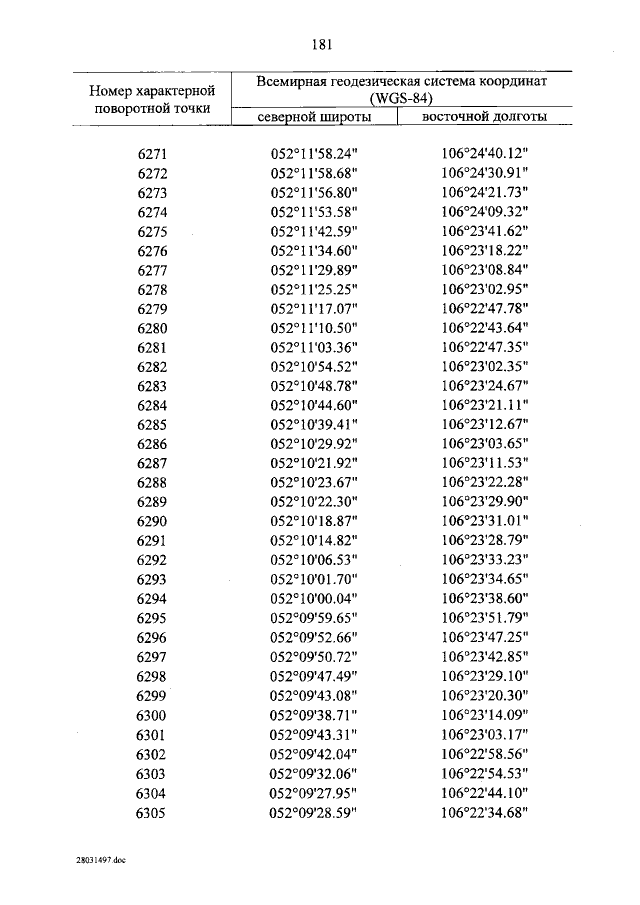 181

| Номер характерной поворотной точки | Всемирная геодезическая система координат (WGS-84) северной широты | Всемирная геодезическая система координат (WGS-84) восточной долготы |
|---|---|---|
| 6271 | 052°11'58.24" | 106°24'40.12" |
| 6272 | 052°11'58.68" | 106°24'30.91" |
| 6273 | 052°11'56.80" | 106°24'21.73" |
| 6274 | 052°11'53.58" | 106°24'09.32" |
| 6275 | 052°11'42.59" | 106°23'41.62" |
| 6276 | 052°11'34.60" | 106°23'18.22" |
| 6277 | 052°11'29.89" | 106°23'08.84" |
| 6278 | 052°11'25.25" | 106°23'02.95" |
| 6279 | 052°11'17.07" | 106°22'47.78" |
| 6280 | 052°11'10.50" | 106°22'43.64" |
| 6281 | 052°11'03.36" | 106°22'47.35" |
| 6282 | 052°10'54.52" | 106°23'02.35" |
| 6283 | 052°10'48.78" | 106°23'24.67" |
| 6284 | 052°10'44.60" | 106°23'21.11" |
| 6285 | 052°10'39.41" | 106°23'12.67" |
| 6286 | 052°10'29.92" | 106°23'03.65" |
| 6287 | 052°10'21.92" | 106°23'11.53" |
| 6288 | 052°10'23.67" | 106°23'22.28" |
| 6289 | 052°10'22.30" | 106°23'29.90" |
| 6290 | 052°10'18.87" | 106°23'31.01" |
| 6291 | 052°10'14.82" | 106°23'28.79" |
| 6292 | 052°10'06.53" | 106°23'33.23" |
| 6293 | 052°10'01.70" | 106°23'34.65" |
| 6294 | 052°10'00.04" | 106°23'38.60" |
| 6295 | 052°09'59.65" | 106°23'51.79" |
| 6296 | 052°09'52.66" | 106°23'47.25" |
| 6297 | 052°09'50.72" | 106°23'42.85" |
| 6298 | 052°09'47.49" | 106°23'29.10" |
| 6299 | 052°09'43.08" | 106°23'20.30" |
| 6300 | 052°09'38.71" | 106°23'14.09" |
| 6301 | 052°09'43.31" | 106°23'03.17" |
| 6302 | 052°09'42.04" | 106°22'58.56" |
| 6303 | 052°09'32.06" | 106°22'54.53" |
| 6304 | 052°09'27.95" | 106°22'44.10" |
| 6305 | 052°09'28.59" | 106°22'34.68" |

28031497.doc